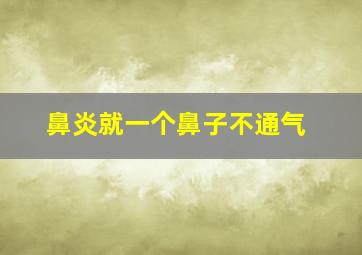 鼻炎就一个鼻子不通气